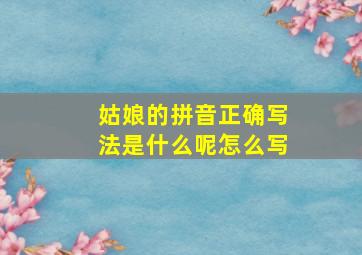 姑娘的拼音正确写法是什么呢怎么写